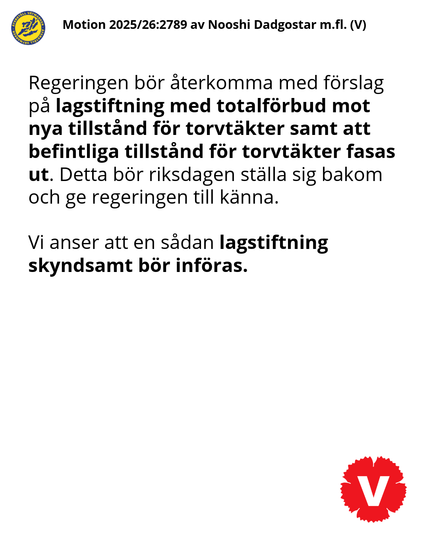 Motion 2025/26:2789 av Nooshi Dadgostar m.fl. (V)

Regeringen bör återkomma med förslag på lagstiftning med totalförbud mot nya tillstånd för torvtäkter samt att befintliga tillstånd för torvtäkter fasas ut. Detta bör riksdagen ställa sig bakom och ge regeringen till känna.

Vi anser att en sådan lagstiftning skyndsamt bör införas.

V